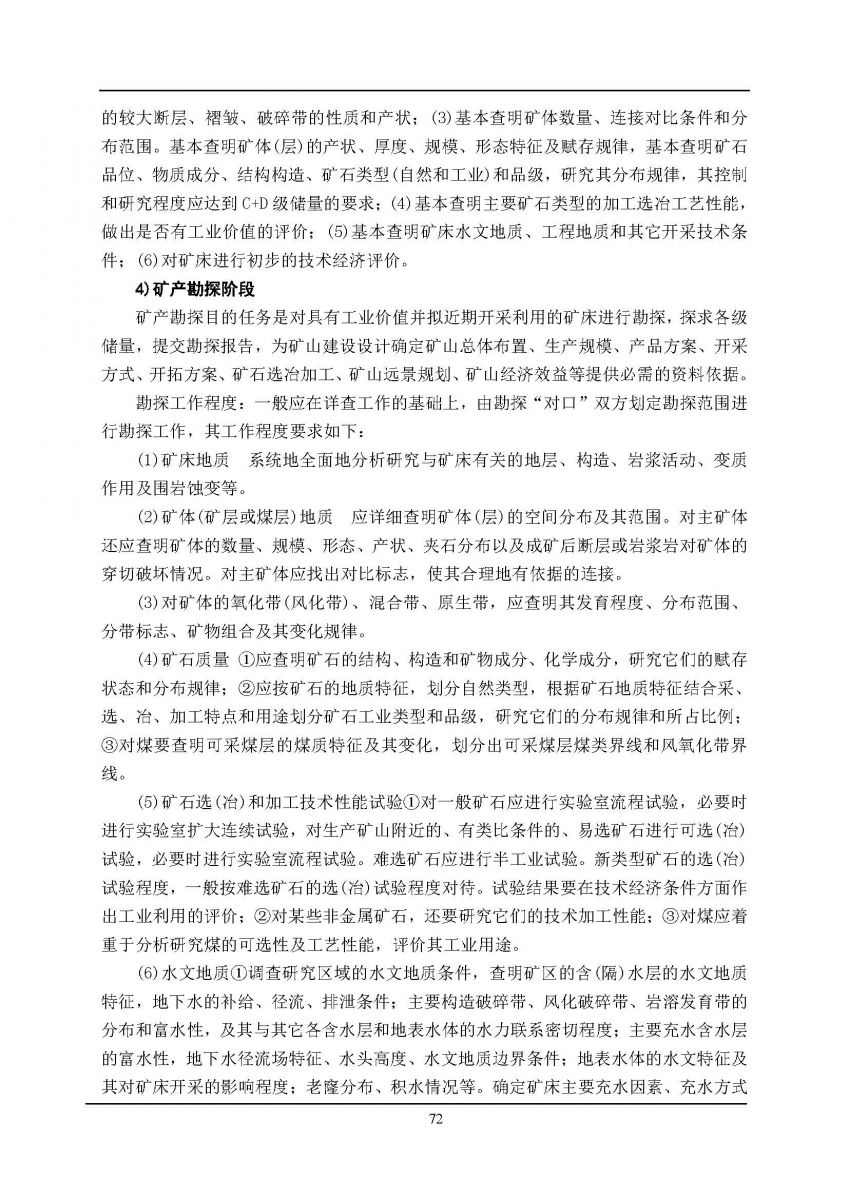 的较大断层、褶皱、破碎带的性质和产状；(3)基本查明矿体数量、连接对比条件和分布范围。基本查明矿体(层)的产状、厚度、规模、形态特征及赋存规律，基本查明矿石品位、物质成分、结构构造、矿石类型(自然和工业)和品级，研究其分布规律，其控制和研究程度应达到C+D级储量的要求；(4)基本查明主要矿石类型的加工选冶工艺性能，做出是否有工业价值的评价；(5)基本查明矿床水文地质、工程地质和其它开采技术条件；(6)对矿床进行初步的技术经济评价。

4)矿产勘探阶段

矿产勘探目的任务是对具有工业价值并拟近期开采利用的矿床进行勘探，探求各级储量，提交勘探报告，为矿山建设设计确定矿山总体布置、生产规模、产品方案、开采方式、开拓方案、矿石选冶加工、矿山远景规划、矿山经济效益等提供必需的资料依据。

勘探工作程度：一般应在详查工作的基础上，由勘探“对口”双方划定勘探范围进行勘探工作，其工作程度要求如下：

(1)矿床地质　系统地全面地分析研究与矿床有关的地层、构造、岩浆活动、变质作用及围岩蚀变等。

(2)矿体(矿层或煤层)地质　应详细查明矿体(层)的空间分布及其范围。对主矿体还应查明矿体的数量、规模、形态、产状、夹石分布以及成矿后断层或岩浆岩对矿体的穿切破坏情况。对主矿体应找出对比标志，使其合理地有依据的连接。

(3)对矿体的氧化带(风化带)、混合带、原生带，应查明其发育程度、分布范围、分带标志、矿物组合及其变化规律。

(4)矿石质量 ①应查明矿石的结构、构造和矿物成分、化学成分，研究它们的赋存状态和分布规律；②应按矿石的地质特征，划分自然类型，根据矿石地质特征结合采、选、冶、加工特点和用途划分矿石工业类型和品级，研究它们的分布规律和所占比例；③对煤要查明可采煤层的煤质特征及其变化，划分出可采煤层煤类界线和风氧化带界线。

(5)矿石选(冶)和加工技术性能试验①对一般矿石应进行实验室流程试验，必要时进行实验室扩大连续试验，对生产矿山附近的、有类比条件的、易选矿石进行可选(冶)试验，必要时进行实验室流程试验。难选矿石应进行半工业试验。新类型矿石的选(冶)试验程度，一般按难选矿石的选(冶)试验程度对待。试验结果要在技术经济条件方面作出工业利用的评价；②对某些非金属矿石，还要研究它们的技术加工性能；③对煤应着重于分析研究煤的可选性及工艺性能，评价其工业用途。

(6)水文地质①调查研究区域的水文地质条件，查明矿区的含(隔)水层的水文地质特征，地下水的补给、径流、排泄条件；主要构造破碎带、风化破碎带、岩溶发育带的分布和富水性，及其与其它各含水层和地表水体的水力联系密切程度；主要充水含水层的富水性，地下水径流场特征、水头高度、水文地质边界条件；地表水体的水文特征及其对矿床开采的影响程度；老窿分布、积水情况等。确定矿床主要充水因素、充水方式

72